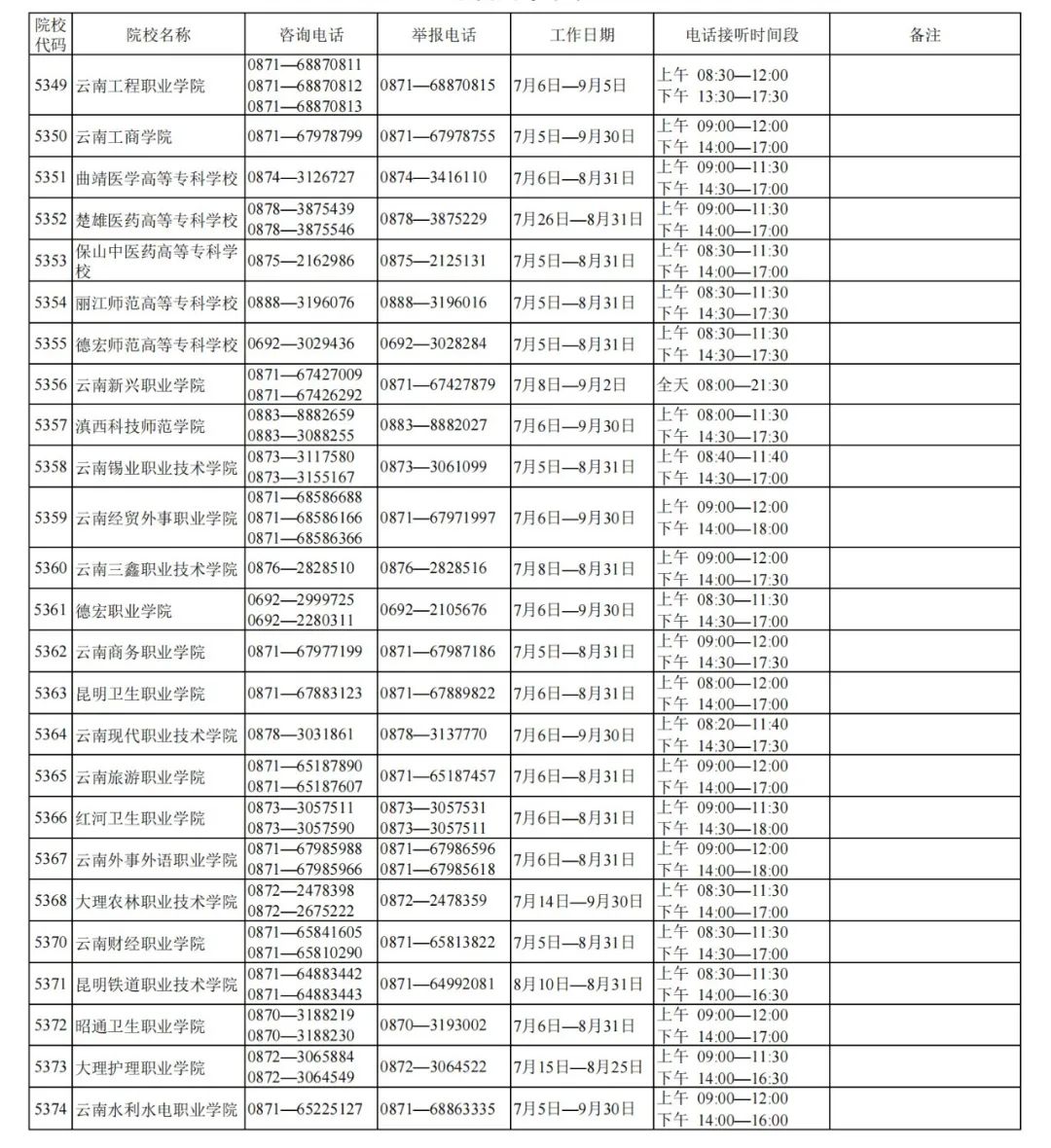 | 院校代码 | 院校名称 | 咨询电话 | 举报电话 | 工作日期 | 电话接听时间段 | 备注 |
|---|---|---|---|---|---|---|
| 5349 | 云南工程职业学院 | 0871—68870811 0871—68870812 0871—68870813 | 0871—68870815 | 7月6日—9月5日 | 上午 08:30—12:00 下午 13:30—17:30 | |
| 5350 | 云南工商学院 | 0871—67978799 | 0871—67978755 | 7月5日—9月30日 | 上午 09:00—12:00 下午 14:00—17:00 | |
| 5351 | 曲靖医学高等专科学校 | 0874—3126727 | 0874—3416110 | 7月6日—8月31日 | 上午 09:00—11:30 下午 14:30—17:00 | |
| 5352 | 楚雄医药高等专科学校 | 0878—3875439 0878—3875546 | 0878—3875229 | 7月26日—8月31日 | 上午 09:00—11:30 下午 14:00—17:00 | |
| 5353 | 保山中医药高等专科学校 | 0875—2162986 | 0875—2125131 | 7月5日—8月31日 | 上午 08:30—11:30 下午 14:00—17:00 | |
| 5354 | 丽江师范高等专科学校 | 0888—3196076 | 0888—3196016 | 7月5日—8月31日 | 上午 08:30—11:30 下午 14:30—17:30 | |
| 5355 | 德宏师范高等专科学校 | 0692—3029436 | 0692—3028284 | 7月5日—8月31日 | 上午 08:30—11:30 下午 14:30—17:30 | |
| 5356 | 云南新兴职业学院 | 0871—67427009 0871—67426292 | 0871—67427879 | 7月8日—9月2日 | 全天 08:00—21:30 | |
| 5357 | 滇西科技师范学院 | 0883—8882659 0883—3088255 | 0883—8882027 | 7月6日—9月30日 | 上午 08:00—11:30 下午 14:30—17:30 | |
| 5358 | 云南锡业职业技术学院 | 0873—3117580 0873—3155167 | 0873—3061099 | 7月5日—8月31日 | 上午 08:40—11:40 下午 14:30—17:00 | |
| 5359 | 云南经贸外事职业学院 | 0871—68586688 0871—68586166 0871—68586366 | 0871—67971997 | 7月6日—9月30日 | 上午 09:00—12:00 下午 14:00—18:00 | |
| 5360 | 云南三鑫职业技术学院 | 0876—2828510 | 0876—2828516 | 7月8日—8月31日 | 上午 09:00—12:00 下午 14:00—17:30 | |
| 5361 | 德宏职业学院 | 0692—2999725 0692—2280311 | 0692—2105676 | 7月6日—9月30日 | 上午 08:30—11:30 下午 14:30—17:00 | |
| 5362 | 云南商务职业学院 | 0871—67977199 | 0871—67987186 | 7月5日—8月31日 | 上午 09:00—12:00 下午 14:30—17:30 | |
| 5363 | 昆明卫生职业学院 | 0871—67883123 | 0871—67889822 | 7月6日—8月31日 | 上午 08:00—12:00 下午 14:00—17:00 | |
| 5364 | 云南现代职业技术学院 | 0878—3031861 | 0878—3137770 | 7月6日—9月30日 | 上午 08:20—11:40 下午 14:30—17:30 | |
| 5365 | 云南旅游职业学院 | 0871—65187890 0871—65187607 | 0871—65187457 | 7月6日—8月31日 | 上午 09:00—12:00 下午 14:00—17:00 | |
| 5366 | 红河卫生职业学院 | 0873—3057511 0873—3057590 | 0873—3057531 0873—3057511 | 7月6日—8月31日 | 上午 09:00—11:30 下午 14:30—18:00 | |
| 5367 | 云南外事外语职业学院 | 0871—67985988 0871—67985966 | 0871—67986596 0871—67985618 | 7月6日—8月31日 | 上午 09:00—12:00 下午 14:00—18:00 | |
| 5368 | 大理农林职业技术学院 | 0872—2478398 0872—2675222 | 0872—2478359 | 7月14日—9月30日 | 上午 08:30—11:30 下午 14:00—17:00 | |
| 5370 | 云南财经职业学院 | 0871—65841605 0871—65810290 | 0871—65813822 | 7月5日—8月31日 | 上午 08:30—11:30 下午 14:30—17:00 | |
| 5371 | 昆明铁道职业技术学院 | 0871—64883442 0871—64883443 | 0871—64992081 | 8月10日—8月31日 | 上午 08:30—11:30 下午 14:00—16:30 | |
| 5372 | 昭通卫生职业学院 | 0870—3188219 0870—3188230 | 0870—3193002 | 7月6日—8月31日 | 上午 09:00—12:00 下午 14:00—17:00 | |
| 5373 | 大理护理职业学院 | 0872—3065884 0872—3064549 | 0872—3064522 | 7月15日—8月25日 | 上午 09:00—11:30 下午 14:00—16:30 | |
| 5374 | 云南水利水电职业学院 | 0871—65225127 | 0871—68863335 | 7月5日—9月30日 | 上午 09:00—12:00 下午 14:00—16:00 | |